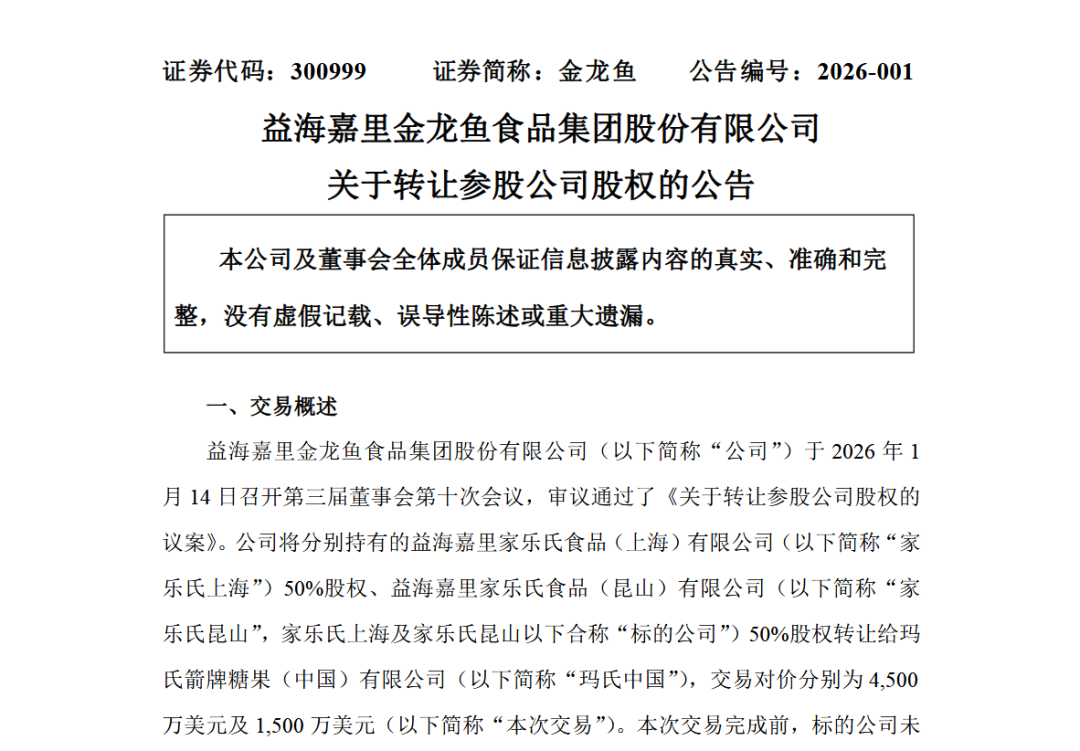 证券代码：300999　　证券简称：金龙鱼　　公告编号：2026-001

益海嘉里金龙鱼食品集团股份有限公司
关于转让参股公司股权的公告

本公司及董事会全体成员保证信息披露内容的真实、准确和完整，没有虚假记载、误导性陈述或重大遗漏。

一、交易概述

益海嘉里金龙鱼食品集团股份有限公司（以下简称“公司”）于 2026 年 1 月 14 日召开第三届董事会第十次会议，审议通过了《关于转让参股公司股权的议案》。公司将分别持有的益海嘉里家乐氏食品（上海）有限公司（以下简称“家乐氏上海”）50%股权、益海嘉里家乐氏食品（昆山）有限公司（以下简称“家乐氏昆山”，家乐氏上海及家乐氏昆山以下合称“标的公司”）50%股权转让给玛氏箭牌糖果（中国）有限公司（以下简称“玛氏中国”），交易对价分别为 4,500 万美元及 1,500 万美元（以下简称“本次交易”）。本次交易完成前，标的公司未